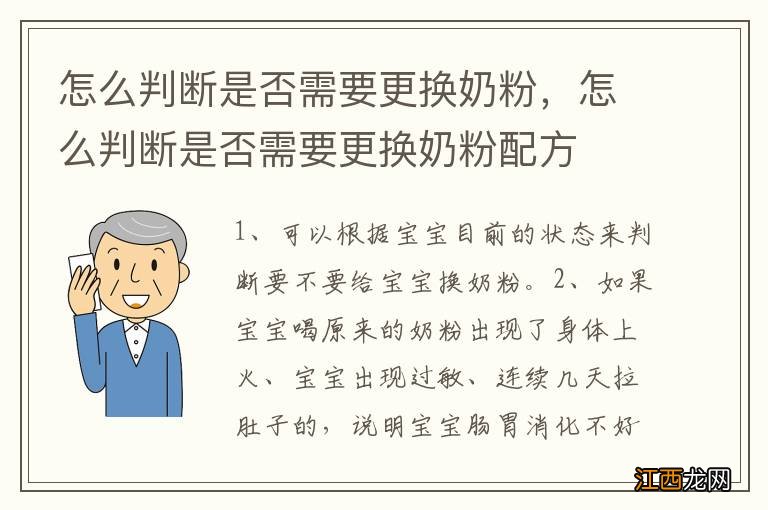 怎么判断是否需要更换奶粉，怎么判断是否需要更换奶粉配方

1、可以根据宝宝目前的状态来判断要不要给宝宝换奶粉。2、如果宝宝喝原来的奶粉出现了身体上火、宝宝出现过敏、连续几天拉肚子的，说明宝宝肠胃消化不好

江西龙网